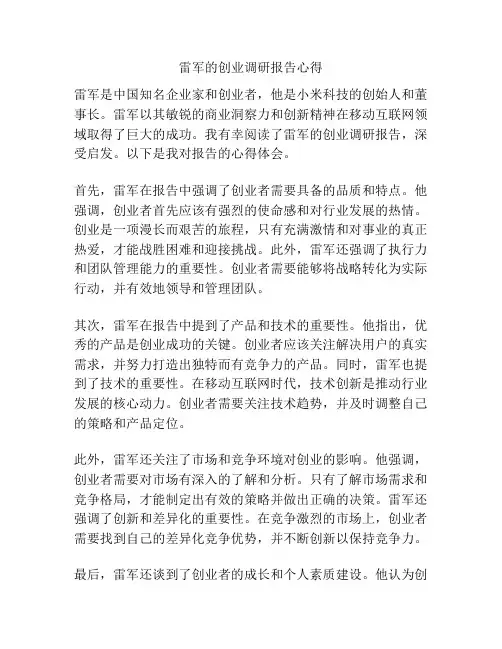 雷军的创业调研报告心得

雷军是中国知名企业家和创业者，他是小米科技的创始人和董事长。雷军以其敏锐的商业洞察力和创新精神在移动互联网领域取得了巨大的成功。我有幸阅读了雷军的创业调研报告，深受启发。以下是我对报告的心得体会。

首先，雷军在报告中强调了创业者需要具备的品质和特点。他强调，创业者首先应该有强烈的使命感和对行业发展的热情。创业是一项漫长而艰苦的旅程，只有充满激情和对事业的真正热爱，才能战胜困难和迎接挑战。此外，雷军还强调了执行力和团队管理能力的重要性。创业者需要能够将战略转化为实际行动，并有效地领导和管理团队。

其次，雷军在报告中提到了产品和技术的重要性。他指出，优秀的产品是创业成功的关键。创业者应该关注解决用户的真实需求，并努力打造出独特而有竞争力的产品。同时，雷军也提到了技术的重要性。在移动互联网时代，技术创新是推动行业发展的核心动力。创业者需要关注技术趋势，并及时调整自己的策略和产品定位。

此外，雷军还关注了市场和竞争环境对创业的影响。他强调，创业者需要对市场有深入的了解和分析。只有了解市场需求和竞争格局，才能制定出有效的策略并做出正确的决策。雷军还强调了创新和差异化的重要性。在竞争激烈的市场上，创业者需要找到自己的差异化竞争优势，并不断创新以保持竞争力。

最后，雷军还谈到了创业者的成长和个人素质建设。他认为创